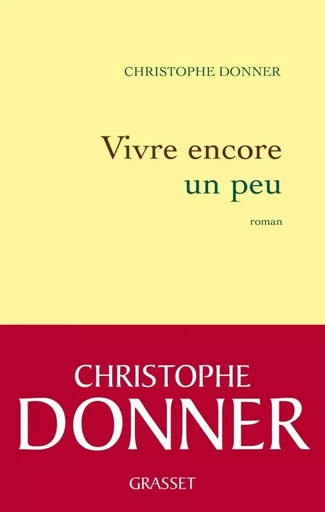 CHRISTOPHE DONNER

Vivre encore
un peu

roman

CHRISTOPHE
DONNER

GRASSET